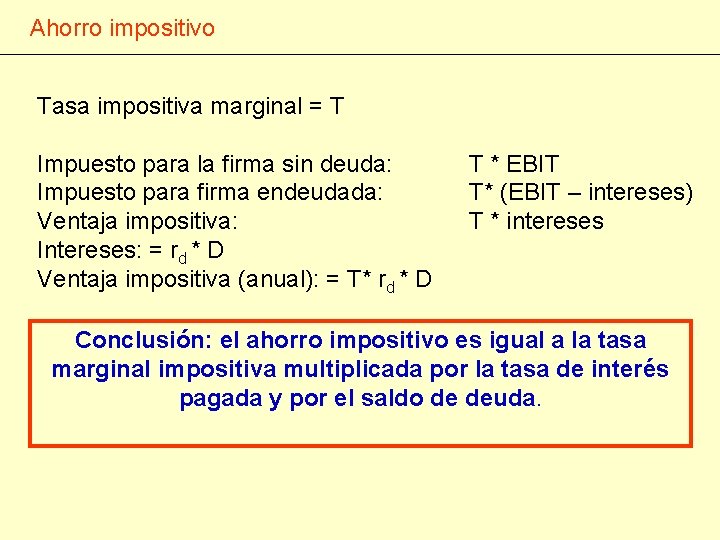 Ahorro impositivo

Tasa impositiva marginal = T

Impuesto para la firma sin deuda: T * EBIT
Impuesto para firma endeudada: T* (EBIT – intereses)
Ventaja impositiva: T * intereses
Intereses: = $r_d$ * D
Ventaja impositiva (anual): = T* $r_d$ * D

Conclusión: el ahorro impositivo es igual a la tasa marginal impositiva multiplicada por la tasa de interés pagada y por el saldo de deuda.